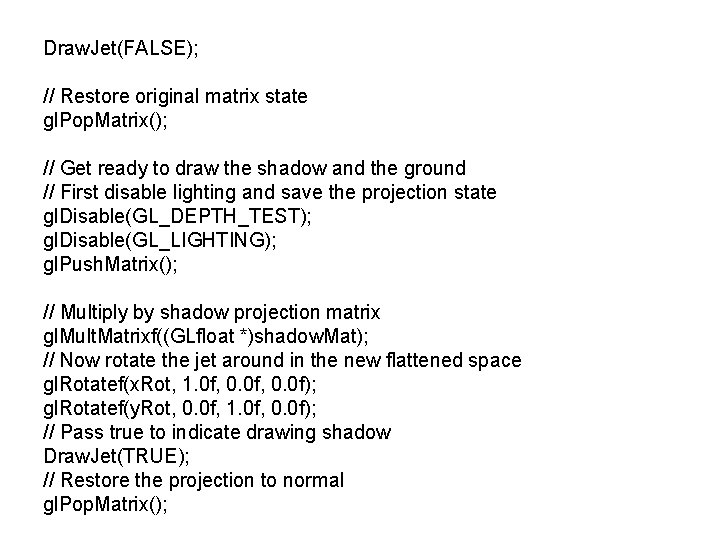 DrawJet(FALSE);

// Restore original matrix state
glPopMatrix();

// Get ready to draw the shadow and the ground
// First disable lighting and save the projection state
glDisable(GL_DEPTH_TEST);
glDisable(GL_LIGHTING);
glPushMatrix();

// Multiply by shadow projection matrix
glMultMatrixf((GLfloat *)shadowMat);
// Now rotate the jet around in the new flattened space
glRotatef(xRot, 1.0f, 0.0f, 0.0f);
glRotatef(yRot, 0.0f, 1.0f, 0.0f);
// Pass true to indicate drawing shadow
DrawJet(TRUE);
// Restore the projection to normal
glPopMatrix();